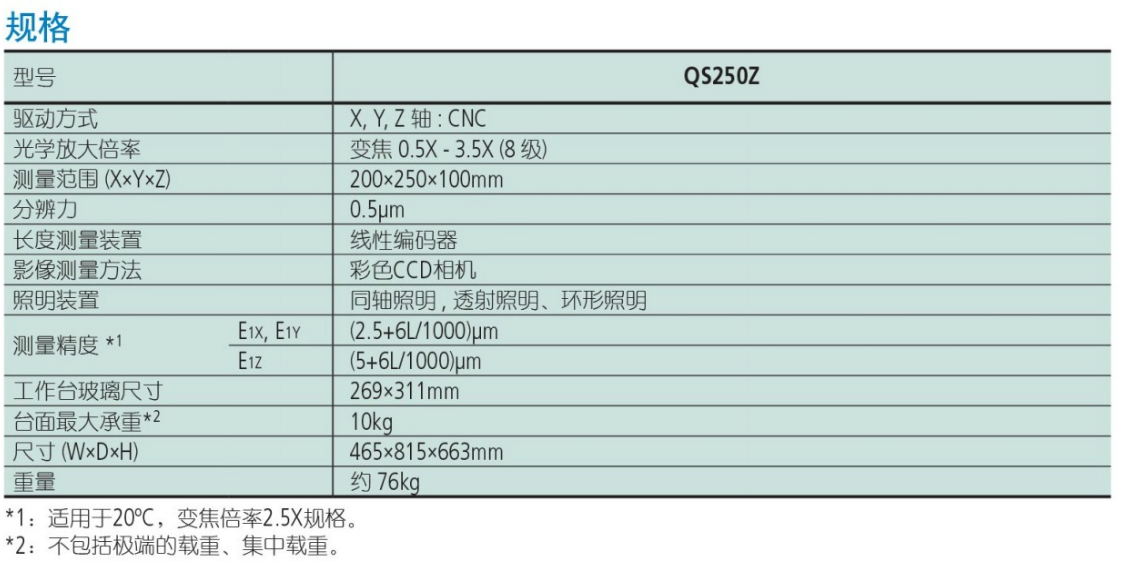 规格

| 型号 | | QS250Z |
|---|---|---|
| 驱动方式 | | X, Y, Z 轴 : CNC |
| 光学放大倍率 | | 变焦 0.5X - 3.5X (8 级) |
| 测量范围 (X×Y×Z) | | 200×250×100mm |
| 分辨力 | | 0.5μm |
| 长度测量装置 | | 线性编码器 |
| 影像测量方法 | | 彩色CCD相机 |
| 照明装置 | | 同轴照明 , 透射照明、环形照明 |
| 测量精度 *1 | $E_{1X}$, $E_{1Y}$ | (2.5+6L/1000)μm |
| | $E_{1Z}$ | (5+6L/1000)μm |
| 工作台玻璃尺寸 | | 269×311mm |
| 台面最大承重*2 | | 10kg |
| 尺寸 (W×D×H) | | 465×815×663mm |
| 重量 | | 约 76kg |

*1：适用于20°C，变焦倍率2.5X规格。
*2：不包括极端的载重、集中载重。